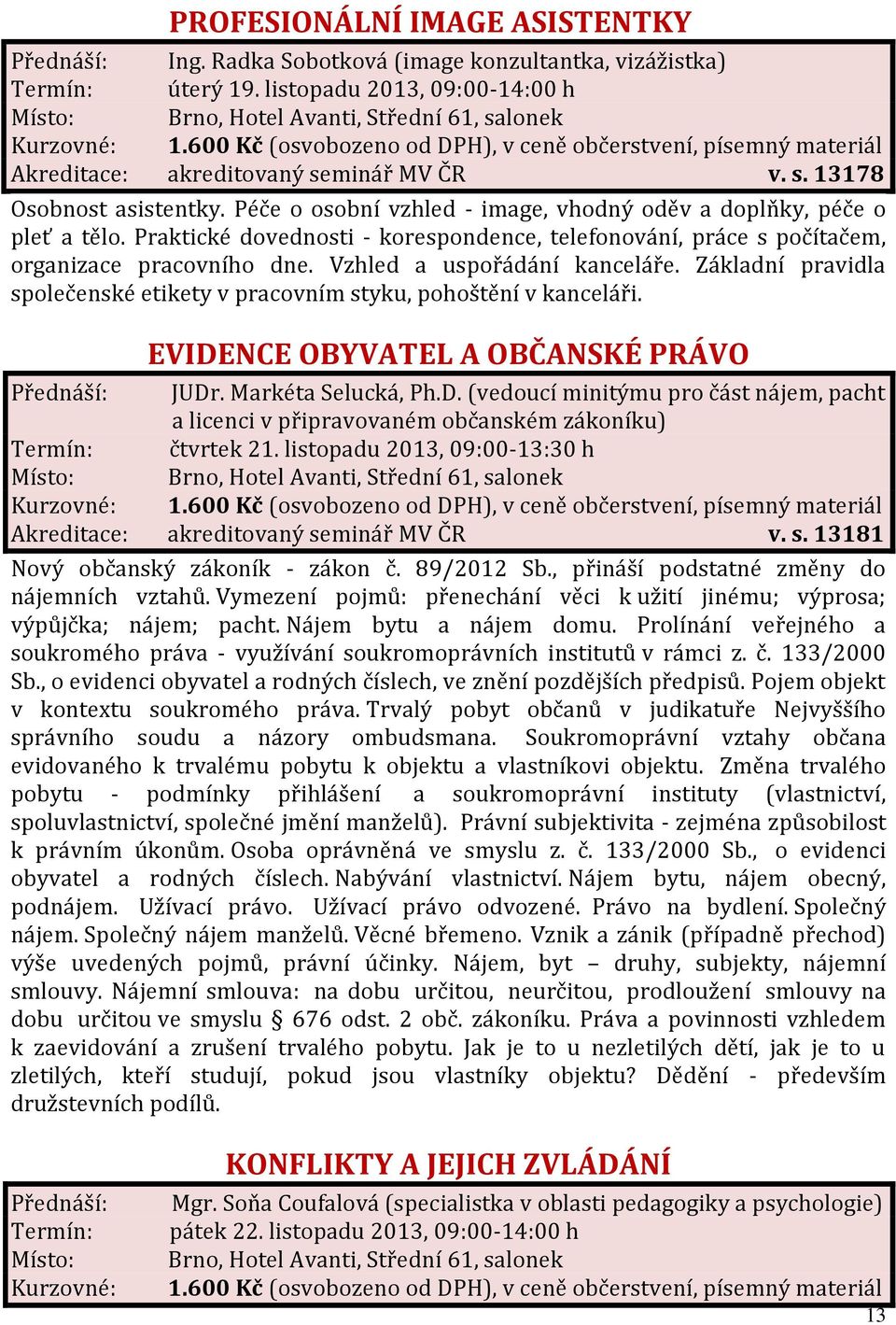 PROFESIONÁLNÍ IMAGE ASISTENTKY

Přednáší: Ing. Radka Sobotková (image konzultantka, vizážistka)
Termín: úterý 19. listopadu 2013, 09:00-14:00 h
Místo: Brno, Hotel Avanti, Střední 61, salonek
Kurzovné: 1.600 Kč (osvobozeno od DPH), v ceně občerstvení, písemný materiál
Akreditace: akreditovaný seminář MV ČR v. s. 13178

Osobnost asistentky. Péče o osobní vzhled - image, vhodný oděv a doplňky, péče o pleť a tělo. Praktické dovednosti - korespondence, telefonování, práce s počítačem, organizace pracovního dne. Vzhled a uspořádání kanceláře. Základní pravidla společenské etikety v pracovním styku, pohoštění v kanceláři.

EVIDENCE OBYVATEL A OBČANSKÉ PRÁVO

Přednáší: JUDr. Markéta Selucká, Ph.D. (vedoucí minitýmu pro část nájem, pacht a licenci v připravovaném občanském zákoníku)
Termín: čtvrtek 21. listopadu 2013, 09:00-13:30 h
Místo: Brno, Hotel Avanti, Střední 61, salonek
Kurzovné: 1.600 Kč (osvobozeno od DPH), v ceně občerstvení, písemný materiál
Akreditace: akreditovaný seminář MV ČR v. s. 13181

Nový občanský zákoník - zákon č. 89/2012 Sb., přináší podstatné změny do nájemních vztahů. Vymezení pojmů: přenechání věci k užití jinému; výprosa; výpůjčka; nájem; pacht. Nájem bytu a nájem domu. Prolínání veřejného a soukromého práva - využívání soukromoprávních institutů v rámci z. č. 133/2000 Sb., o evidenci obyvatel a rodných číslech, ve znění pozdějších předpisů. Pojem objekt v kontextu soukromého práva. Trvalý pobyt občanů v judikatuře Nejvyššího správního soudu a názory ombudsmana. Soukromoprávní vztahy občana evidovaného k trvalému pobytu k objektu a vlastníkovi objektu. Změna trvalého pobytu - podmínky přihlášení a soukromoprávní instituty (vlastnictví, spoluvlastnictví, společné jmění manželů). Právní subjektivita - zejména způsobilost k právním úkonům. Osoba oprávněná ve smyslu z. č. 133/2000 Sb., o evidenci obyvatel a rodných číslech. Nabývání vlastnictví. Nájem bytu, nájem obecný, podnájem. Užívací právo. Užívací právo odvozené. Právo na bydlení. Společný nájem. Společný nájem manželů. Věcné břemeno. Vznik a zánik (případně přechod) výše uvedených pojmů, právní účinky. Nájem, byt – druhy, subjekty, nájemní smlouvy. Nájemní smlouva: na dobu určitou, neurčitou, prodloužení smlouvy na dobu určitou ve smyslu § 676 odst. 2 obč. zákoníku. Práva a povinnosti vzhledem k zaevidování a zrušení trvalého pobytu. Jak je to u nezletilých dětí, jak je to u zletilých, kteří studují, pokud jsou vlastníky objektu? Dědění - především družstevních podílů.

KONFLIKTY A JEJICH ZVLÁDÁNÍ

Přednáší: Mgr. Soňa Coufalová (specialistka v oblasti pedagogiky a psychologie)
Termín: pátek 22. listopadu 2013, 09:00-14:00 h
Místo: Brno, Hotel Avanti, Střední 61, salonek
Kurzovné: 1.600 Kč (osvobozeno od DPH), v ceně občerstvení, písemný materiál

13